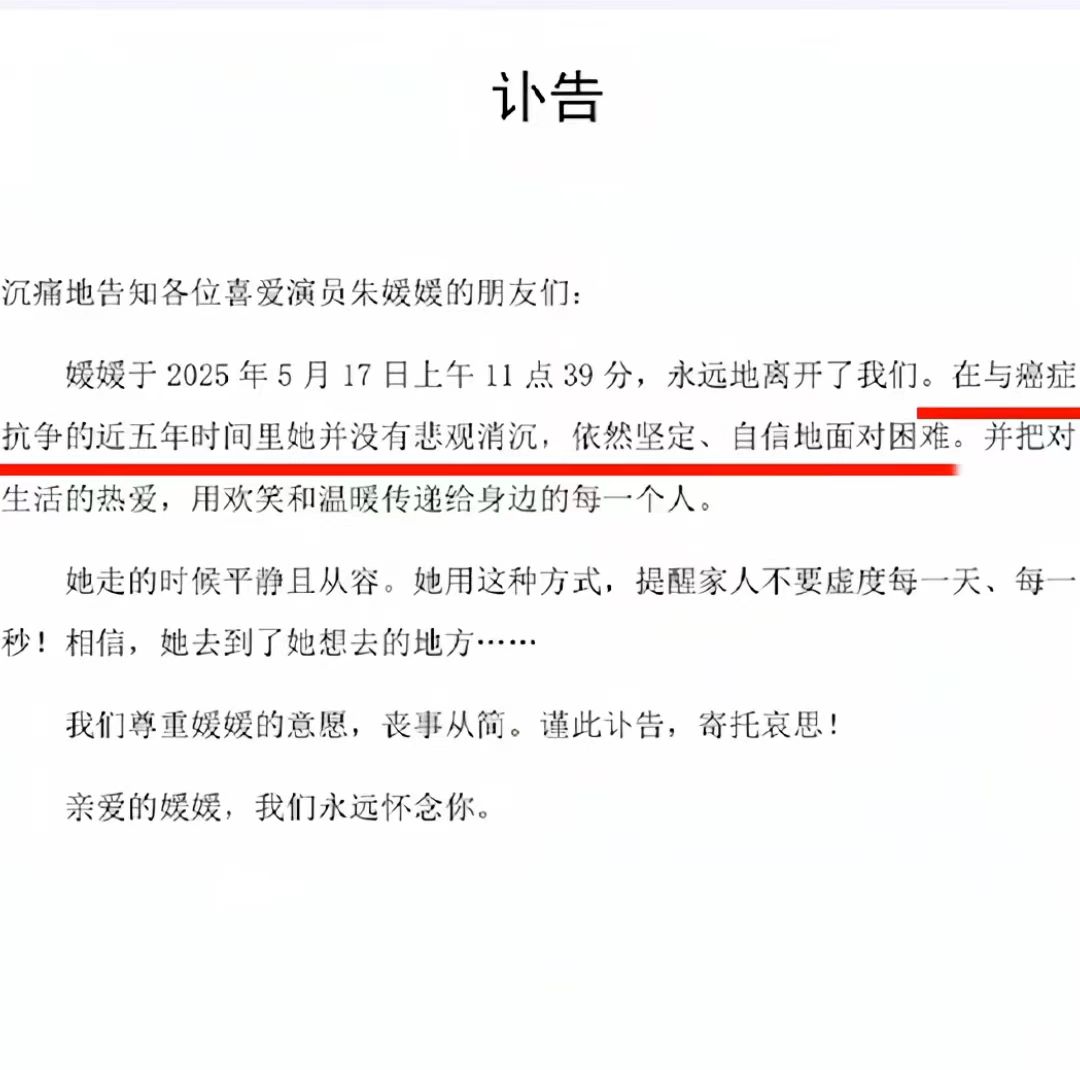 讣告

沉痛地告知各位喜爱演员朱媛媛的朋友们：

媛媛于2025年5月17日上午11点39分，永远地离开了我们。在与癌症抗争的近五年时间里她并没有悲观消沉，依然坚定、自信地面对困难。并把对生活的热爱，用欢笑和温暖传递给身边的每一个人。

她走的时候平静且从容。她用这种方式，提醒家人不要虚度每一天、每一秒！相信，她去到了她想去的地方……

我们尊重媛媛的意愿，丧事从简。谨此讣告，寄托哀思！

亲爱的媛媛，我们永远怀念你。